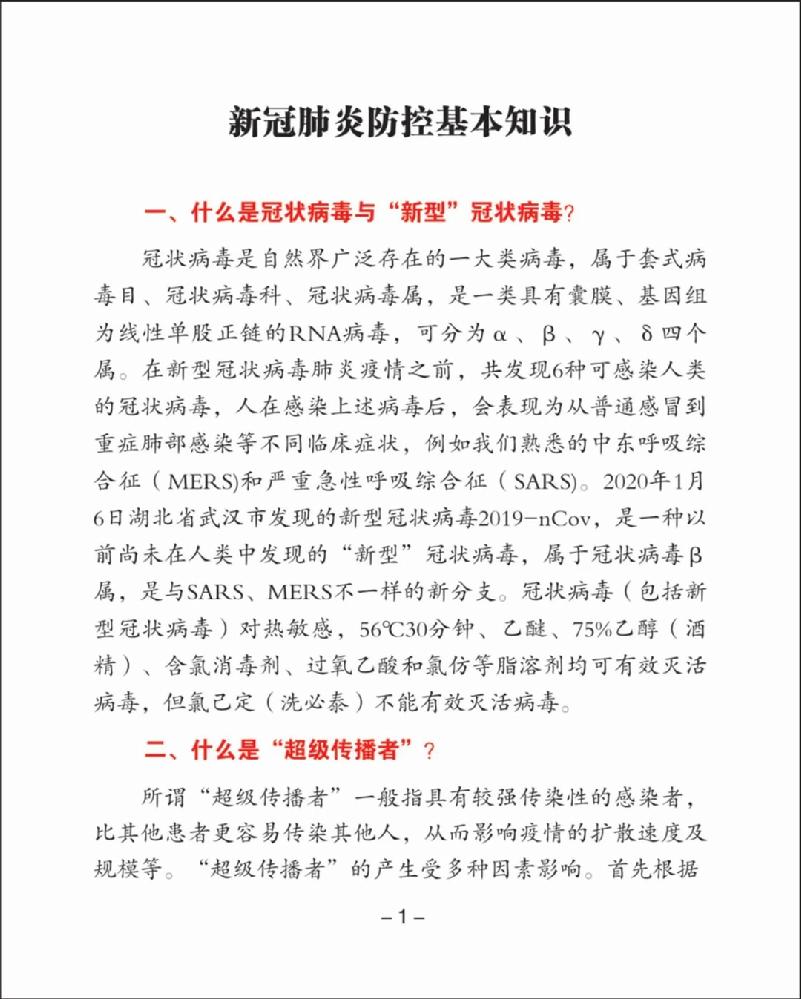 新冠肺炎防控基本知识

一、什么是冠状病毒与“新型”冠状病毒？

冠状病毒是自然界广泛存在的一大类病毒，属于套式病毒目、冠状病毒科、冠状病毒属，是一类具有囊膜、基因组为线性单股正链的RNA病毒，可分为α、β、γ、δ四个属。在新型冠状病毒肺炎疫情之前，共发现6种可感染人类的冠状病毒，人在感染上述病毒后，会表现为从普通感冒到重症肺部感染等不同临床症状，例如我们熟悉的中东呼吸综合征（MERS)和严重急性呼吸综合征（SARS)。2020年1月6日湖北省武汉市发现的新型冠状病毒2019-nCov，是一种以前尚未在人类中发现的“新型”冠状病毒，属于冠状病毒β属，是与SARS、MERS不一样的新分支。冠状病毒（包括新型冠状病毒）对热敏感，56℃30分钟、乙醚、75%乙醇（酒精）、含氯消毒剂、过氧乙酸和氯仿等脂溶剂均可有效灭活病毒，但氯己定（洗必泰）不能有效灭活病毒。

二、什么是“超级传播者”？

所谓“超级传播者”一般指具有较强传染性的感染者，比其他患者更容易传染其他人，从而影响疫情的扩散速度及规模等。“超级传播者”的产生受多种因素影响。首先根据

-1-